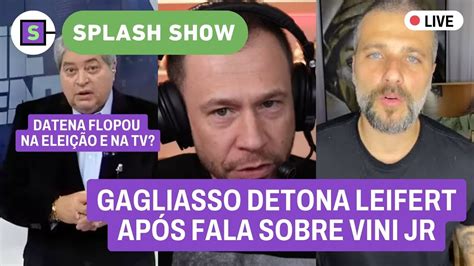 S
SPLASH SHOW
LIVE
DATENA FLOPOU NA ELEIÇÃO E NA TV?
GAGLIASSO DETONA LEIFERT APÓS FALA SOBRE VINI JR